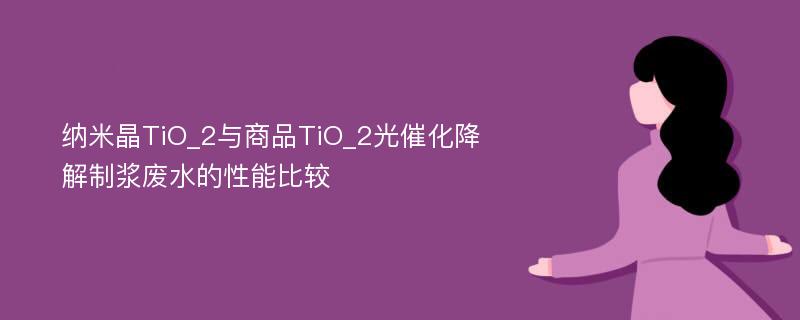 纳米晶TiO_2与商品TiO_2光催化降解制浆废水的性能比较